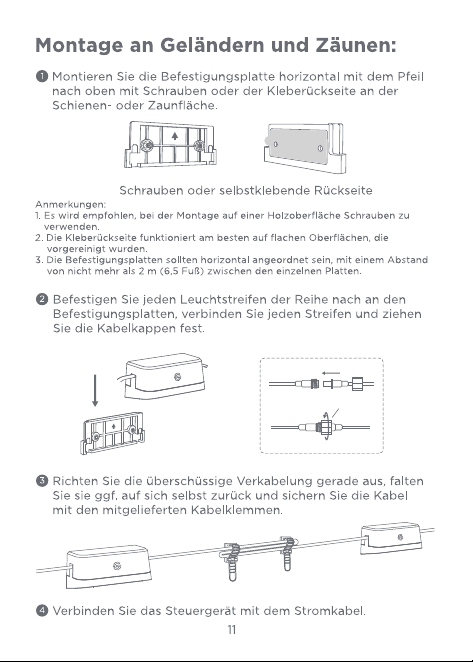 Montage an Geländern und Zäunen:

❶ Montieren Sie die Befestigungsplatte horizontal mit dem Pfeil nach oben mit Schrauben oder der Kleberückseite an der Schienen- oder Zaunfläche.

Schrauben oder selbstklebende Rückseite

Anmerkungen:
1. Es wird empfohlen, bei der Montage auf einer Holzoberfläche Schrauben zu verwenden.
2. Die Kleberückseite funktioniert am besten auf flachen Oberflächen, die vorgereinigt wurden.
3. Die Befestigungsplatten sollten horizontal angeordnet sein, mit einem Abstand von nicht mehr als 2 m (6,5 Fuß) zwischen den einzelnen Platten.

❷ Befestigen Sie jeden Leuchtstreifen der Reihe nach an den Befestigungsplatten, verbinden Sie jeden Streifen und ziehen Sie die Kabelkappen fest.

❸ Richten Sie die überschüssige Verkabelung gerade aus, falten Sie sie ggf. auf sich selbst zurück und sichern Sie die Kabel mit den mitgelieferten Kabelklemmen.

❹ Verbinden Sie das Steuergerät mit dem Stromkabel.

11